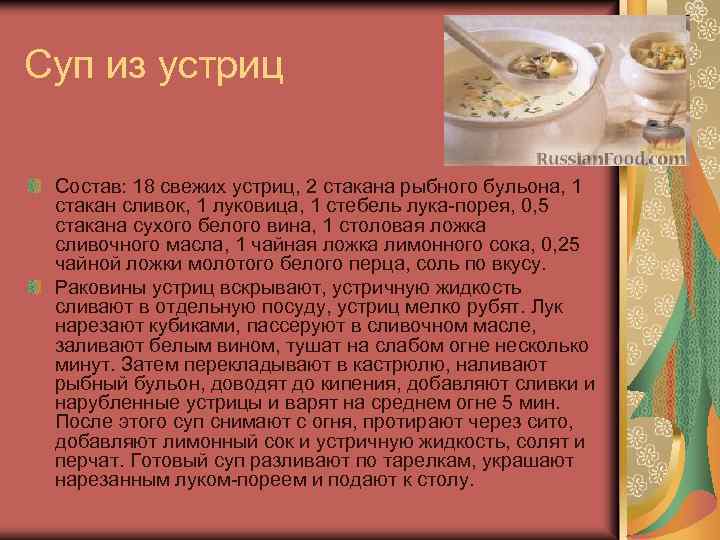 Суп из устриц

RussianFood.com

Состав: 18 свежих устриц, 2 стакана рыбного бульона, 1 стакан сливок, 1 луковица, 1 стебель лука-порея, 0,5 стакана сухого белого вина, 1 столовая ложка сливочного масла, 1 чайная ложка лимонного сока, 0,25 чайной ложки молотого белого перца, соль по вкусу.

Раковины устриц вскрывают, устричную жидкость сливают в отдельную посуду, устриц мелко рубят. Лук нарезают кубиками, пассеруют в сливочном масле, заливают белым вином, тушат на слабом огне несколько минут. Затем перекладывают в кастрюлю, наливают рыбный бульон, доводят до кипения, добавляют сливки и нарубленные устрицы и варят на среднем огне 5 мин. После этого суп снимают с огня, протирают через сито, добавляют лимонный сок и устричную жидкость, солят и перчат. Готовый суп разливают по тарелкам, украшают нарезанным луком-пореем и подают к столу.